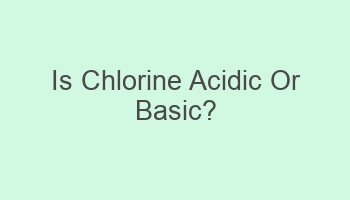 Is Chlorine Acidic Or Basic?